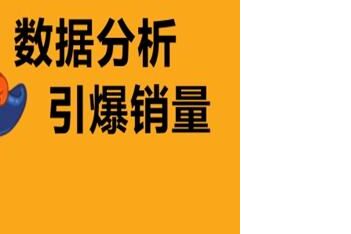 数据分析
引爆销量